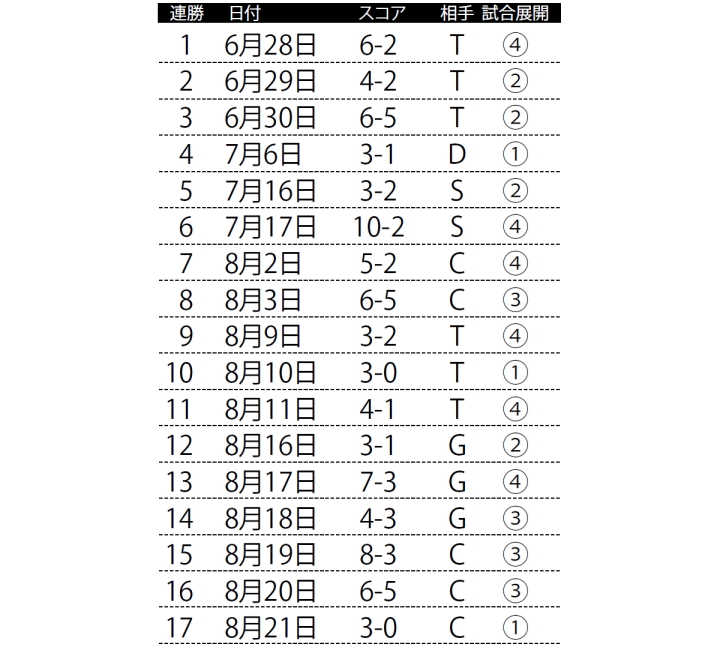 | 連勝 | 日付 | スコア | 相手 | 試合展開 |
|---|---|---|---|---|
| 1 | 6月28日 | 6-2 | T | ④ |
| 2 | 6月29日 | 4-2 | T | ② |
| 3 | 6月30日 | 6-5 | T | ② |
| 4 | 7月6日 | 3-1 | D | ① |
| 5 | 7月16日 | 3-2 | S | ② |
| 6 | 7月17日 | 10-2 | S | ④ |
| 7 | 8月2日 | 5-2 | C | ④ |
| 8 | 8月3日 | 6-5 | C | ③ |
| 9 | 8月9日 | 3-2 | T | ④ |
| 10 | 8月10日 | 3-0 | T | ① |
| 11 | 8月11日 | 4-1 | T | ④ |
| 12 | 8月16日 | 3-1 | G | ② |
| 13 | 8月17日 | 7-3 | G | ④ |
| 14 | 8月18日 | 4-3 | G | ③ |
| 15 | 8月19日 | 8-3 | C | ③ |
| 16 | 8月20日 | 6-5 | C | ③ |
| 17 | 8月21日 | 3-0 | C | ① |